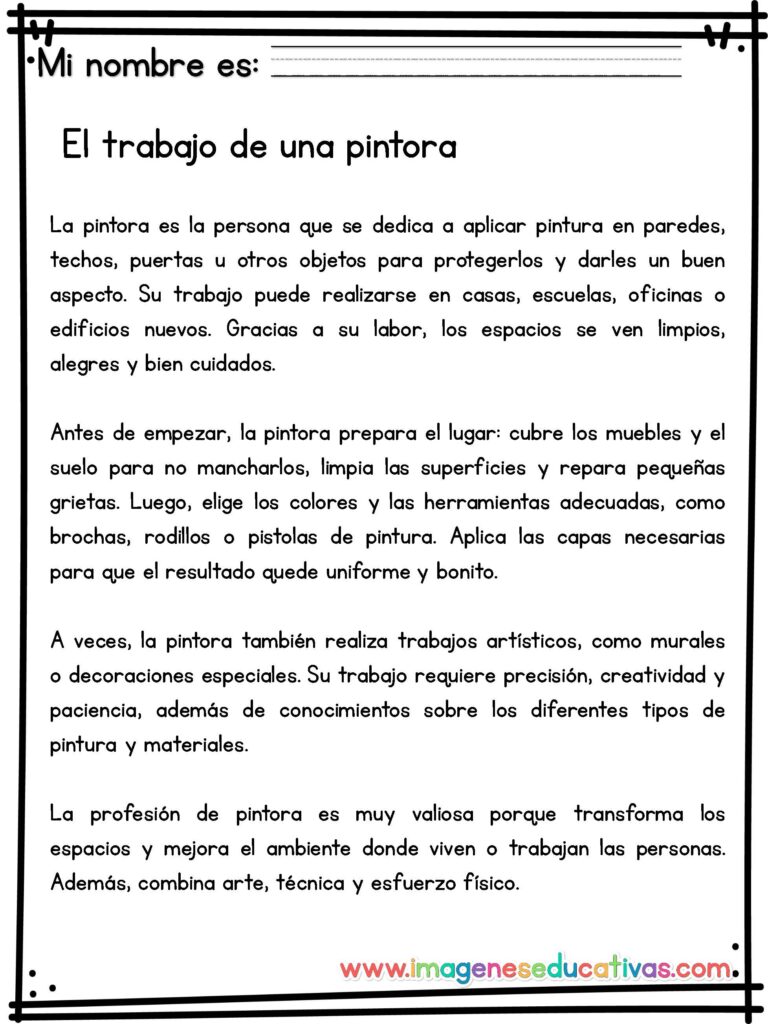 Mi nombre es:

El trabajo de una pintora

La pintora es la persona que se dedica a aplicar pintura en paredes, techos, puertas u otros objetos para protegerlos y darles un buen aspecto. Su trabajo puede realizarse en casas, escuelas, oficinas o edificios nuevos. Gracias a su labor, los espacios se ven limpios, alegres y bien cuidados.

Antes de empezar, la pintora prepara el lugar: cubre los muebles y el suelo para no mancharlos, limpia las superficies y repara pequeñas grietas. Luego, elige los colores y las herramientas adecuadas, como brochas, rodillos o pistolas de pintura. Aplica las capas necesarias para que el resultado quede uniforme y bonito.

A veces, la pintora también realiza trabajos artísticos, como murales o decoraciones especiales. Su trabajo requiere precisión, creatividad y paciencia, además de conocimientos sobre los diferentes tipos de pintura y materiales.

La profesión de pintora es muy valiosa porque transforma los espacios y mejora el ambiente donde viven o trabajan las personas. Además, combina arte, técnica y esfuerzo físico.

www.imageneseducativas.com